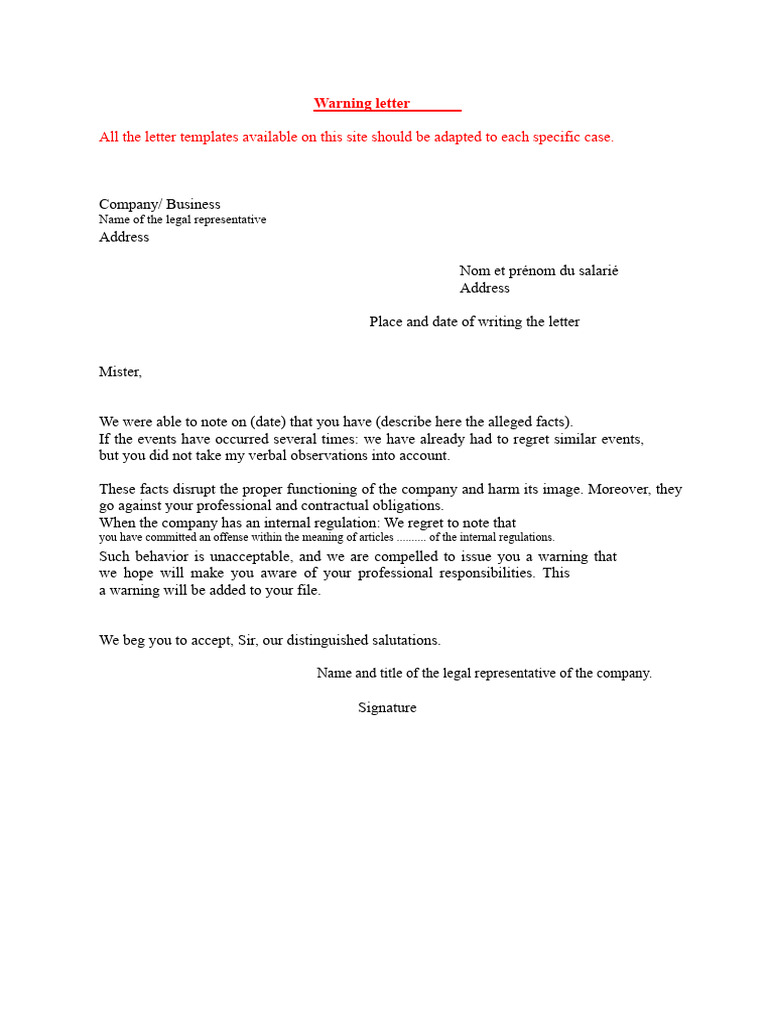 Warning letter

All the letter templates available on this site should be adapted to each specific case.

Company/ Business
Name of the legal representative
Address

Nom et prénom du salarié
Address

Place and date of writing the letter

Mister,

We were able to note on (date) that you have (describe here the alleged facts).
If the events have occurred several times: we have already had to regret similar events, but you did not take my verbal observations into account.

These facts disrupt the proper functioning of the company and harm its image. Moreover, they go against your professional and contractual obligations.
When the company has an internal regulation: We regret to note that you have committed an offense within the meaning of articles .......... of the internal regulations.
Such behavior is unacceptable, and we are compelled to issue you a warning that we hope will make you aware of your professional responsibilities. This a warning will be added to your file.

We beg you to accept, Sir, our distinguished salutations.

Name and title of the legal representative of the company.

Signature